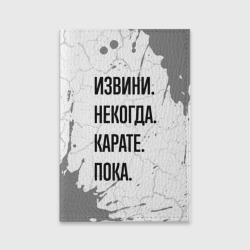 ИЗВИНИ.
НЕКОГДА.
КАРАТЕ.
ПОКА.